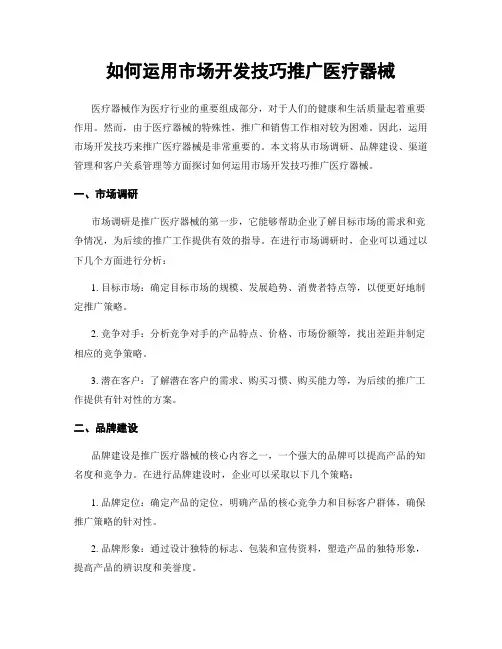 如何运用市场开发技巧推广医疗器械

医疗器械作为医疗行业的重要组成部分，对于人们的健康和生活质量起着重要作用。然而，由于医疗器械的特殊性，推广和销售工作相对较为困难。因此，运用市场开发技巧来推广医疗器械是非常重要的。本文将从市场调研、品牌建设、渠道管理和客户关系管理等方面探讨如何运用市场开发技巧推广医疗器械。

一、市场调研

市场调研是推广医疗器械的第一步，它能够帮助企业了解目标市场的需求和竞争情况，为后续的推广工作提供有效的指导。在进行市场调研时，企业可以通过以下几个方面进行分析：

1. 目标市场：确定目标市场的规模、发展趋势、消费者特点等，以便更好地制定推广策略。

2. 竞争对手：分析竞争对手的产品特点、价格、市场份额等，找出差距并制定相应的竞争策略。

3. 潜在客户：了解潜在客户的需求、购买习惯、购买能力等，为后续的推广工作提供有针对性的方案。

二、品牌建设

品牌建设是推广医疗器械的核心内容之一，一个强大的品牌可以提高产品的知名度和竞争力。在进行品牌建设时，企业可以采取以下几个策略：

1. 品牌定位：确定产品的定位，明确产品的核心竞争力和目标客户群体，确保推广策略的针对性。

2. 品牌形象：通过设计独特的标志、包装和宣传资料，塑造产品的独特形象，提高产品的辨识度和美誉度。